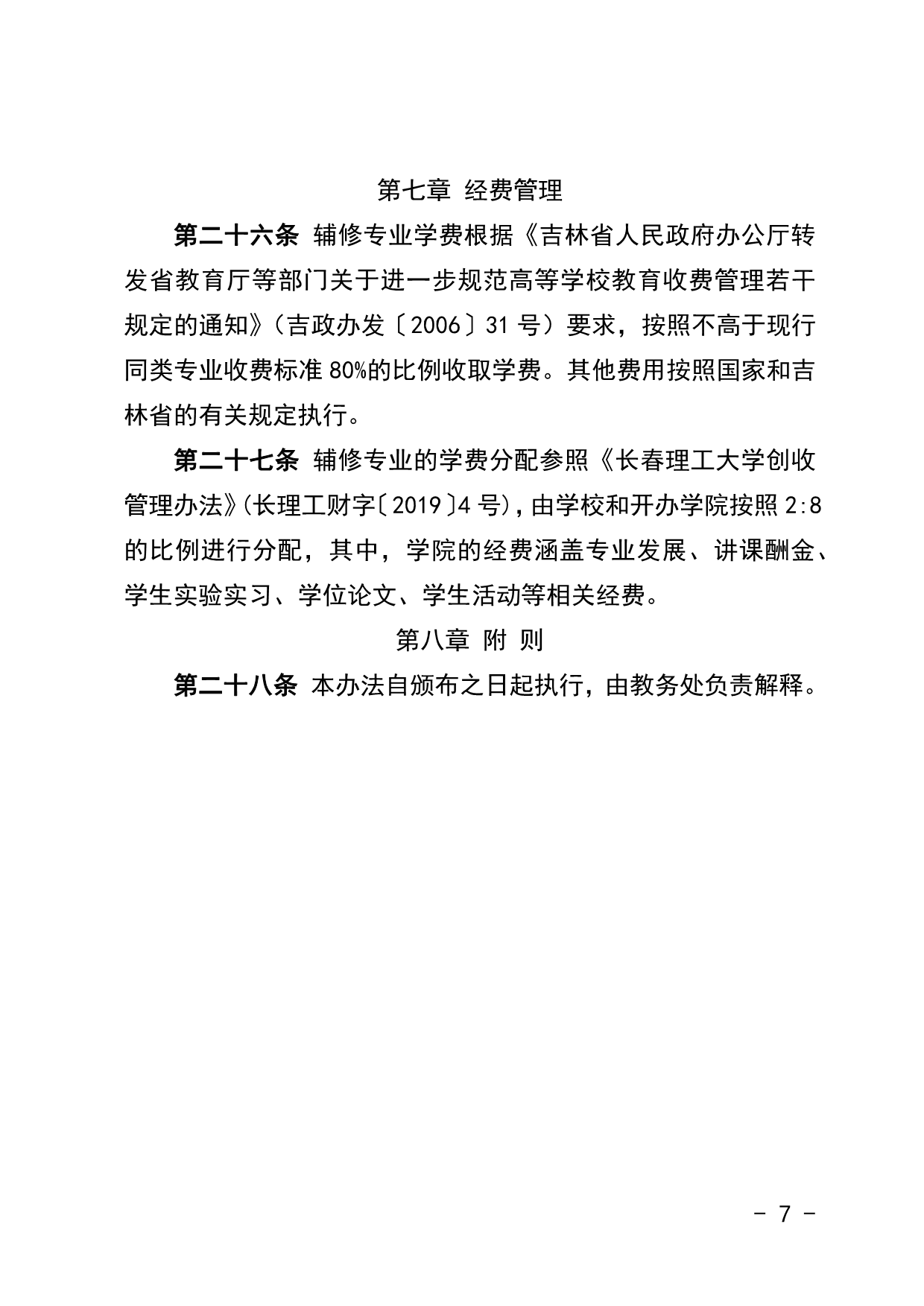 第七章 经费管理

第二十六条 辅修专业学费根据《吉林省人民政府办公厅转发省教育厅等部门关于进一步规范高等学校教育收费管理若干规定的通知》（吉政办发〔2006〕31 号）要求，按照不高于现行同类专业收费标准 80%的比例收取学费。其他费用按照国家和吉林省的有关规定执行。

第二十七条 辅修专业的学费分配参照《长春理工大学创收管理办法》(长理工财字〔2019〕4 号)，由学校和开办学院按照 2:8 的比例进行分配，其中，学院的经费涵盖专业发展、讲课酬金、学生实验实习、学位论文、学生活动等相关经费。

第八章 附 则

第二十八条 本办法自颁布之日起执行，由教务处负责解释。

- 7 -